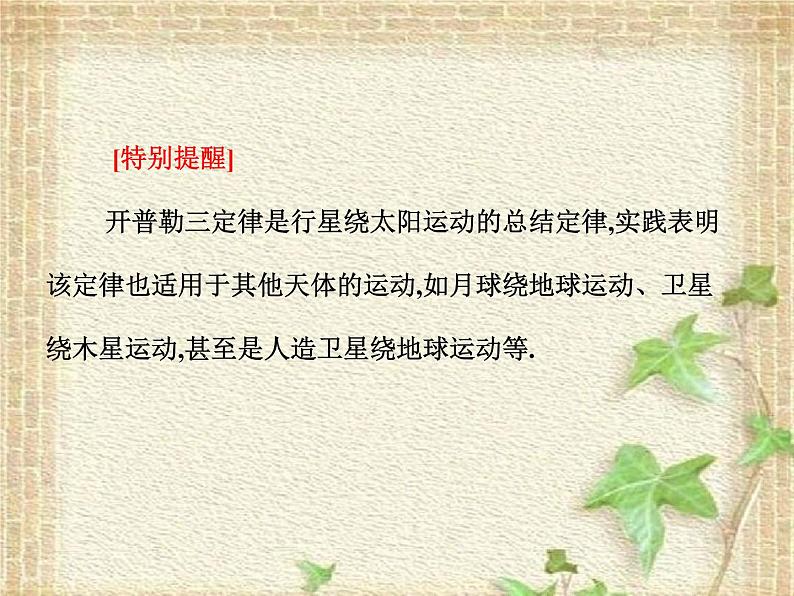 [特别提醒]

开普勒三定律是行星绕太阳运动的总结定律,实践表明该定律也适用于其他天体的运动,如月球绕地球运动、卫星绕木星运动,甚至是人造卫星绕地球运动等.